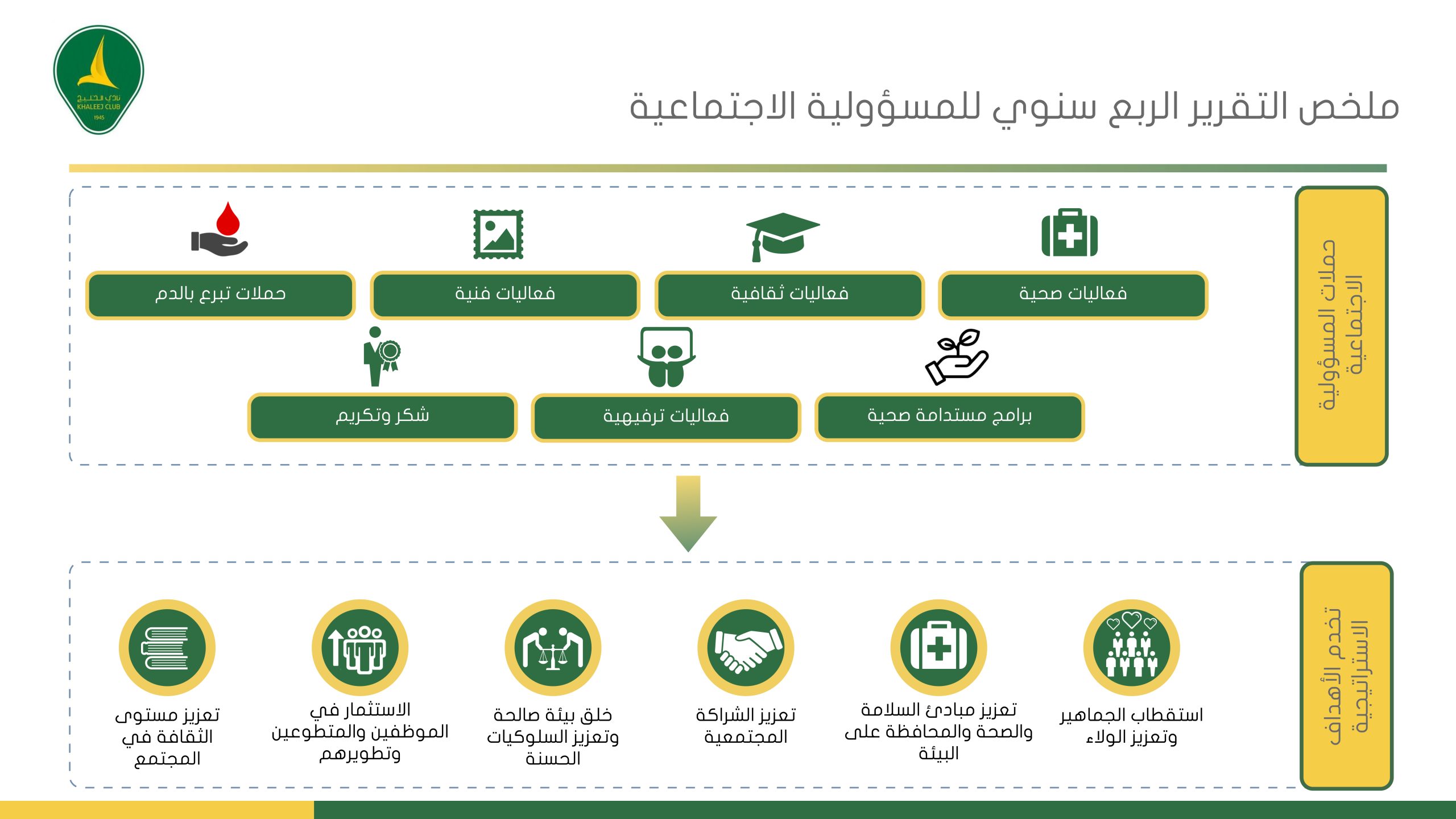 نادي الخليج
KHALEEJ CLUB
1945

ملخص التقرير الربع سنوي للمسؤولية الاجتماعية

حملات المسؤولية الاجتماعية

فعاليات صحية

فعاليات ثقافية

فعاليات فنية

حملات تبرع بالدم

برامج مستدامة صحية

فعاليات ترفيهية

شكر وتكريم

تخدم الأهداف الاستراتيجية

استقطاب الجماهير وتعزيز الولاء

تعزيز مبادئ السلامة والصحة والمحافظة على البيئة

تعزيز الشراكة المجتمعية

خلق بيئة صالحة وتعزيز السلوكيات الحسنة

الاستثمار في الموظفين والمتطوعين وتطويرهم

تعزيز مستوى الثقافة في المجتمع